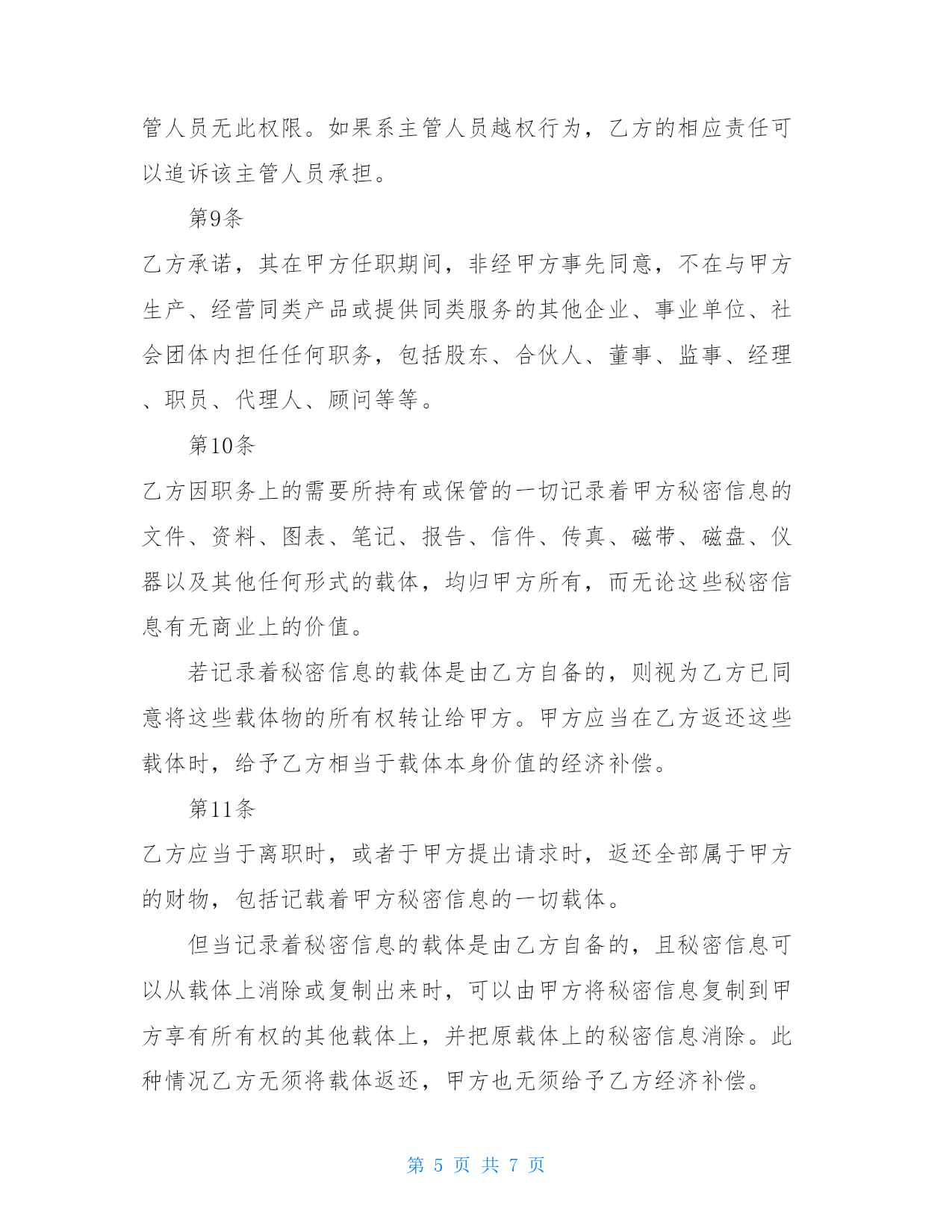 管人员无此权限。如果系主管人员越权行为，乙方的相应责任可以追诉该主管人员承担。

第9条

乙方承诺，其在甲方任职期间，非经甲方事先同意，不在与甲方生产、经营同类产品或提供同类服务的其他企业、事业单位、社会团体内担任任何职务，包括股东、合伙人、董事、监事、经理、职员、代理人、顾问等等。

第10条

乙方因职务上的需要所持有或保管的一切记录着甲方秘密信息的文件、资料、图表、笔记、报告、信件、传真、磁带、磁盘、仪器以及其他任何形式的载体，均归甲方所有，而无论这些秘密信息有无商业上的价值。

若记录着秘密信息的载体是由乙方自备的，则视为乙方已同意将这些载体物的所有权转让给甲方。甲方应当在乙方返还这些载体时，给予乙方相当于载体本身价值的经济补偿。

第11条

乙方应当于离职时，或者于甲方提出请求时，返还全部属于甲方的财物，包括记载着甲方秘密信息的一切载体。

但当记录着秘密信息的载体是由乙方自备的，且秘密信息可以从载体上消除或复制出来时，可以由甲方将秘密信息复制到甲方享有所有权的其他载体上，并把原载体上的秘密信息消除。此种情况乙方无须将载体返还，甲方也无须给予乙方经济补偿。

第 5 页 共 7 页